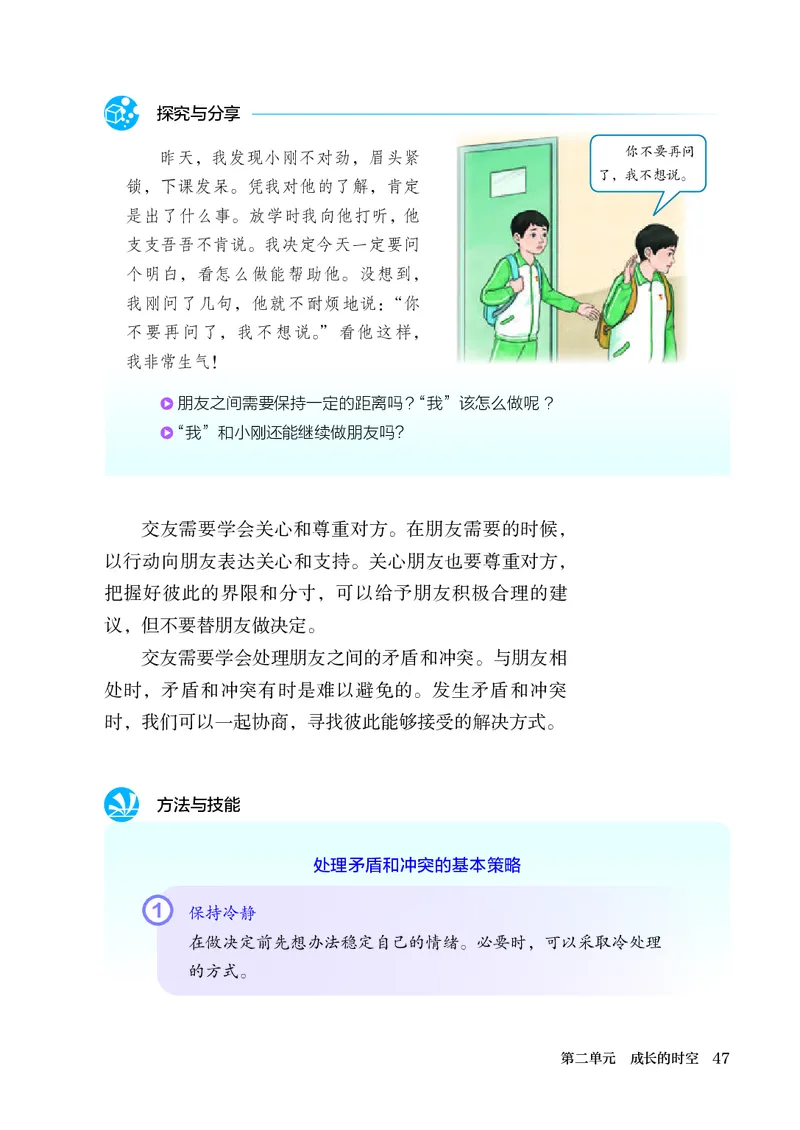 探究与分享

昨天，我发现小刚不对劲，眉头紧锁，下课发呆。凭我对他的了解，肯定是出了什么事。放学时我向他打听，他支支吾吾不肯说。我决定今天一定要问个明白，看怎么做能帮助他。没想到，我刚问了几句，他就不耐烦地说：“你不要再问了，我不想说。”看他这样，我非常生气！

你不要再问了，我不想说。

朋友之间需要保持一定的距离吗？“我”该怎么做呢？
“我”和小刚还能继续做朋友吗？

交友需要学会关心和尊重对方。在朋友需要的时候，以行动向朋友表达关心和支持。关心朋友也要尊重对方，把握好彼此的界限和分寸，可以给予朋友积极合理的建议，但不要替朋友做决定。

交友需要学会处理朋友之间的矛盾和冲突。与朋友相处时，矛盾和冲突有时是难以避免的。发生矛盾和冲突时，我们可以一起协商，寻找彼此能够接受的解决方式。

方法与技能

处理矛盾和冲突的基本策略

1 保持冷静
在做决定前先想办法稳定自己的情绪。必要时，可以采取冷处理的方式。

第二单元　成长的时空　47